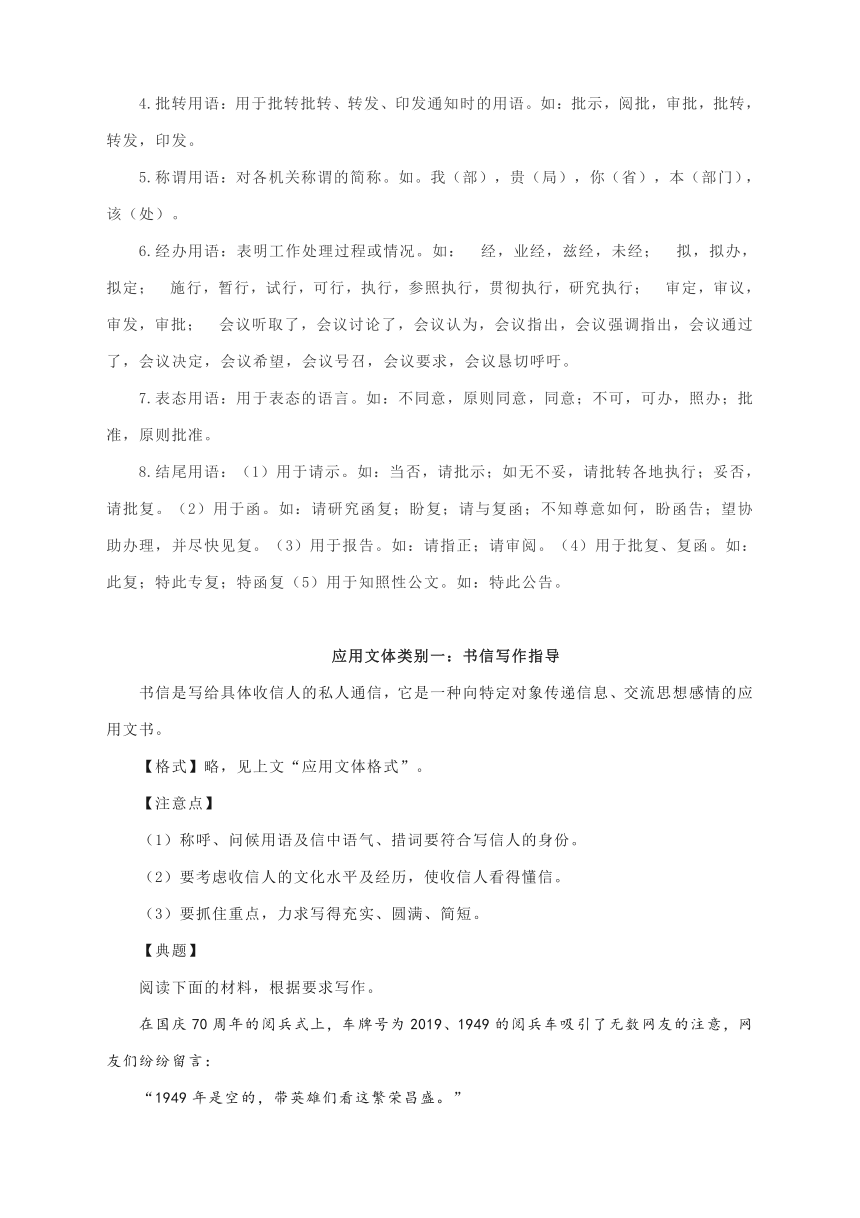 4.批转用语：用于批转批转、转发、印发通知时的用语。如：批示，阅批，审批，批转，转发，印发。

5.称谓用语：对各机关称谓的简称。如。我（部），贵（局），你（省），本（部门），该（处）。

6.经办用语：表明工作处理过程或情况。如： 经，业经，兹经，未经； 拟，拟办，拟定； 施行，暂行，试行，可行，执行，参照执行，贯彻执行，研究执行； 审定，审议，审发，审批； 会议听取了，会议讨论了，会议认为，会议指出，会议强调指出，会议通过了，会议决定，会议希望，会议号召，会议要求，会议恳切呼吁。

7.表态用语：用于表态的语言。如：不同意，原则同意，同意；不可，可办，照办；批准，原则批准。

8.结尾用语：（1）用于请示。如：当否，请批示；如无不妥，请批转各地执行；妥否，请批复。（2）用于函。如：请研究函复；盼复；请与复函；不知尊意如何，盼函告；望协助办理，并尽快见复。（3）用于报告。如：请指正；请审阅。（4）用于批复、复函。如：此复；特此专复；特函复（5）用于知照性公文。如：特此公告。

应用文体类别一：书信写作指导

书信是写给具体收信人的私人通信，它是一种向特定对象传递信息、交流思想感情的应用文书。

【格式】略，见上文“应用文体格式”。

【注意点】

（1）称呼、问候用语及信中语气、措词要符合写信人的身份。

（2）要考虑收信人的文化水平及经历，使收信人看得懂信。

（3）要抓住重点，力求写得充实、圆满、简短。

【典题】

阅读下面的材料，根据要求写作。

在国庆70周年的阅兵式上，车牌号为2019、1949的阅兵车吸引了无数网友的注意，网友们纷纷留言：

“1949年是空的，带英雄们看这繁荣昌盛。”